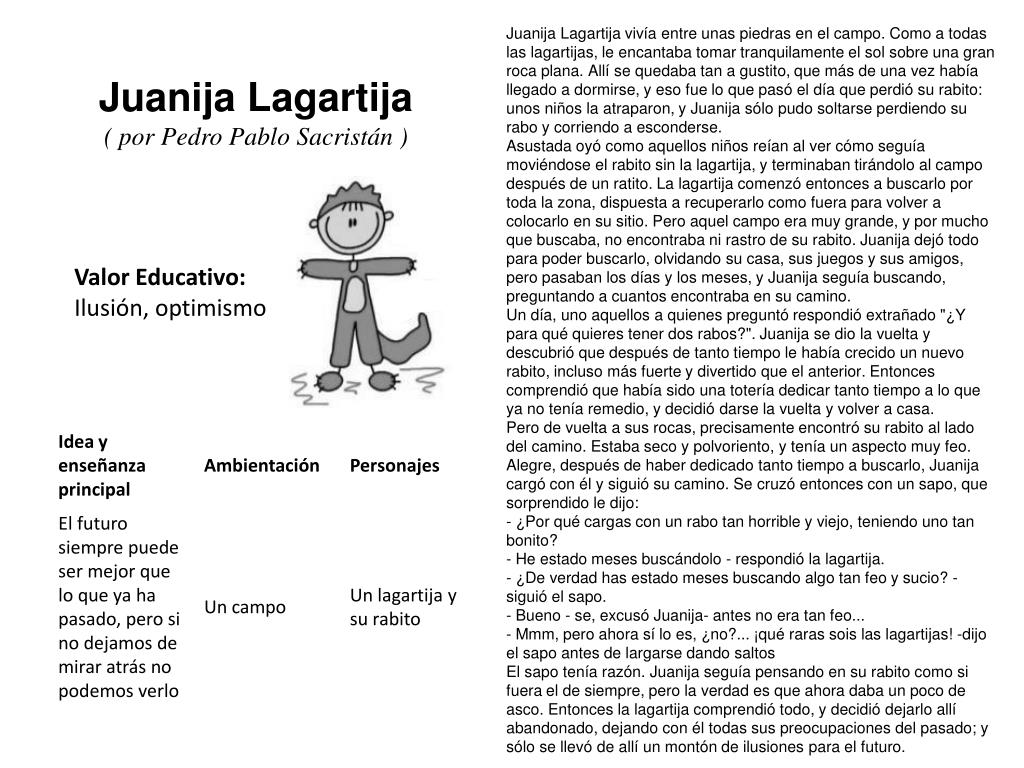 Juanija Lagartija

( por Pedro Pablo Sacristán )

Valor Educativo:
Ilusión, optimismo

| Idea y enseñanza principal | Ambientación | Personajes |
|---|---|---|
| El futuro siempre puede ser mejor que lo que ya ha pasado, pero si no dejamos de mirar atrás no podemos verlo | Un campo | Un lagartija y su rabito |

Juanija Lagartija vivía entre unas piedras en el campo. Como a todas las lagartijas, le encantaba tomar tranquilamente el sol sobre una gran roca plana. Allí se quedaba tan a gustito, que más de una vez había llegado a dormirse, y eso fue lo que pasó el día que perdió su rabito: unos niños la atraparon, y Juanija sólo pudo soltarse perdiendo su rabo y corriendo a esconderse.

Asustada oyó como aquellos niños reían al ver cómo seguía moviéndose el rabito sin la lagartija, y terminaban tirándolo al campo después de un ratito. La lagartija comenzó entonces a buscarlo por toda la zona, dispuesta a recuperarlo como fuera para volver a colocarlo en su sitio. Pero aquel campo era muy grande, y por mucho que buscaba, no encontraba ni rastro de su rabito. Juanija dejó todo para poder buscarlo, olvidando su casa, sus juegos y sus amigos, pero pasaban los días y los meses, y Juanija seguía buscando, preguntando a cuantos encontraba en su camino.

Un día, uno aquellos a quienes preguntó respondió extrañado "¿Y para qué quieres tener dos rabos?". Juanija se dio la vuelta y descubrió que después de tanto tiempo le había crecido un nuevo rabito, incluso más fuerte y divertido que el anterior. Entonces comprendió que había sido una totería dedicar tanto tiempo a lo que ya no tenía remedio, y decidió darse la vuelta y volver a casa.

Pero de vuelta a sus rocas, precisamente encontró su rabito al lado del camino. Estaba seco y polvoriento, y tenía un aspecto muy feo. Alegre, después de haber dedicado tanto tiempo a buscarlo, Juanija cargó con él y siguió su camino. Se cruzó entonces con un sapo, que sorprendido le dijo:

- ¿Por qué cargas con un rabo tan horrible y viejo, teniendo uno tan bonito?

- He estado meses buscándolo - respondió la lagartija.

- ¿De verdad has estado meses buscando algo tan feo y sucio? - siguió el sapo.

- Bueno - se, excusó Juanija- antes no era tan feo...

- Mmm, pero ahora sí lo es, ¿no?... ¡qué raras sois las lagartijas! -dijo el sapo antes de largarse dando saltos

El sapo tenía razón. Juanija seguía pensando en su rabito como si fuera el de siempre, pero la verdad es que ahora daba un poco de asco. Entonces la lagartija comprendió todo, y decidió dejarlo allí abandonado, dejando con él todas sus preocupaciones del pasado; y sólo se llevó de allí un montón de ilusiones para el futuro.